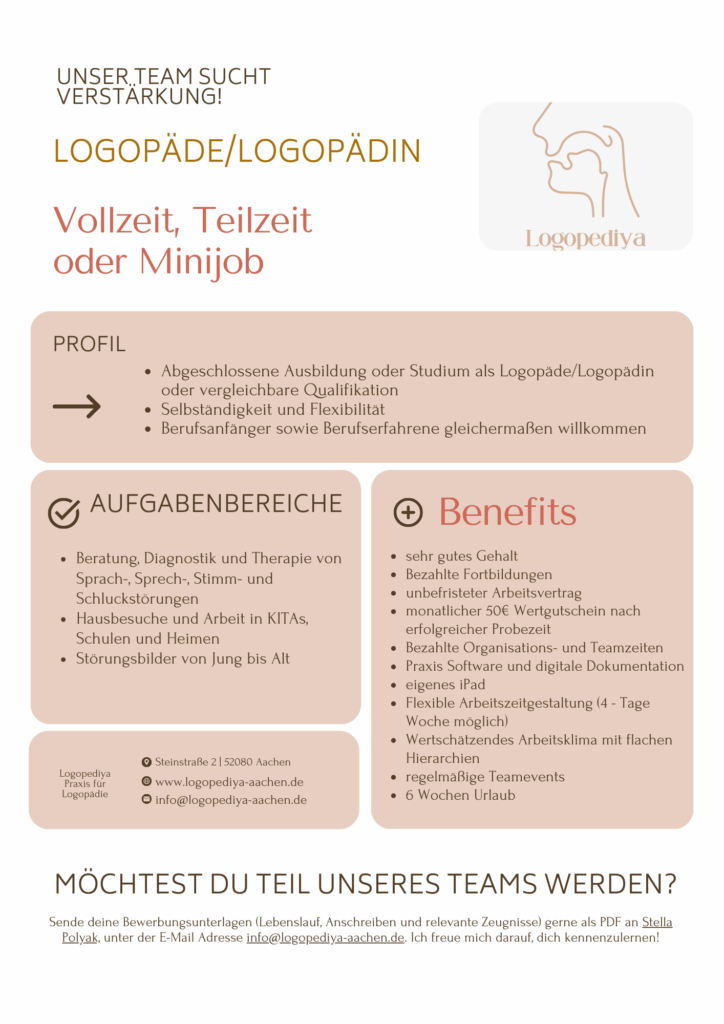 UNSER TEAM SUCHT VERSTÄRKUNG!

LOGOPÄDE/LOGOPÄDIN

Vollzeit, Teilzeit oder Minijob

Logopediya

PROFIL

- Abgeschlossene Ausbildung oder Studium als Logopäde/Logopädin oder vergleichbare Qualifikation
- Selbständigkeit und Flexibilität
- Berufsanfänger sowie Berufserfahrene gleichermaßen willkommen

AUFGABENBEREICHE

- Beratung, Diagnostik und Therapie von Sprach-, Sprech-, Stimm- und Schluckstörungen
- Hausbesuche und Arbeit in KITAs, Schulen und Heimen
- Störungsbilder von Jung bis Alt

Logopediya Praxis für Logopädie

Steinstraße 2 | 52080 Aachen
www.logopediya-aachen.de
info@logopediya-aachen.de

Benefits

- sehr gutes Gehalt
- Bezahlte Fortbildungen
- unbefristeter Arbeitsvertrag
- monatlicher 50€ Wertgutschein nach erfolgreicher Probezeit
- Bezahlte Organisations- und Teamzeiten
- Praxis Software und digitale Dokumentation
- eigenes iPad
- Flexible Arbeitszeitgestaltung (4 - Tage Woche möglich)
- Wertschätzendes Arbeitsklima mit flachen Hierarchien
- regelmäßige Teamevents
- 6 Wochen Urlaub

MÖCHTEST DU TEIL UNSERES TEAMS WERDEN?

Sende deine Bewerbungsunterlagen (Lebenslauf, Anschreiben und relevante Zeugnisse) gerne als PDF an Stella Polyak, unter der E-Mail Adresse info@logopediya-aachen.de. Ich freue mich darauf, dich kennenzulernen!